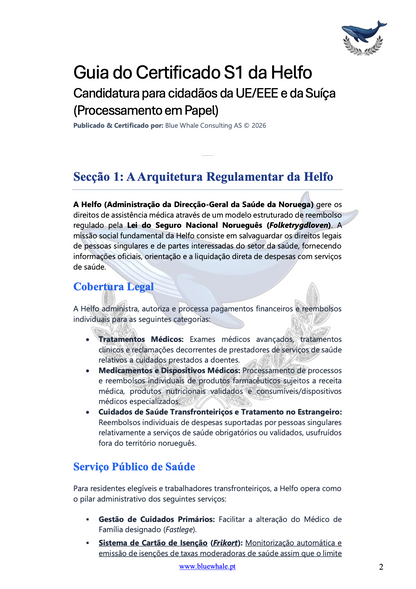 Guia do Certificado S1 da Helfo
Candidatura para cidadãos da UE/EEE e da Suíça (Processamento em Papel)
Publicado & Certificado por: Blue Whale Consulting AS © 2026

Secção 1: A Arquitetura Regulamentar da Helfo

A Helfo (Administração da Direcção-Geral da Saúde da Noruega) gere os direitos de assistência médica através de um modelo estruturado de reembolso regulado pela Lei do Seguro Nacional Norueguês (Folketrygdloven). A missão social fundamental da Helfo consiste em salvaguardar os direitos legais de pessoas singulares e de partes interessadas do setor da saúde, fornecendo informações oficiais, orientação e a liquidação direta de despesas com serviços de saúde.

Cobertura Legal

A Helfo administra, autoriza e processa pagamentos financeiros e reembolsos individuais para as seguintes categorias:

• Tratamentos Médicos: Exames médicos avançados, tratamentos clínicos e reclamações decorrentes de prestadores de serviços de saúde relativos a cuidados prestados a doentes.
• Medicamentos e Dispositivos Médicos: Processamento de processos e reembolsos individuais de produtos farmacêuticos sujeitos a receita médica, produtos nutricionais validados e consumíveis/dispositivos médicos especializados.
• Cuidados de Saúde Transfronteiriços e Tratamento no Estrangeiro: Reembolsos individuais de despesas suportadas por pessoas singulares relativamente a serviços de saúde obrigatórios ou validados, usufruídos fora do território norueguês.

Serviço Público de Saúde

Para residentes elegíveis e trabalhadores transfronteiriços, a Helfo opera como o pilar administrativo dos seguintes serviços:

• Gestão de Cuidados Primários: Facilitar a alteração do Médico de Família designado (Fastlege).
• Sistema de Cartão de Isenção (Frikort): Monitorização automática e emissão de isenções de taxas moderadoras de saúde assim que o limite

www.bluewhale.pt
2